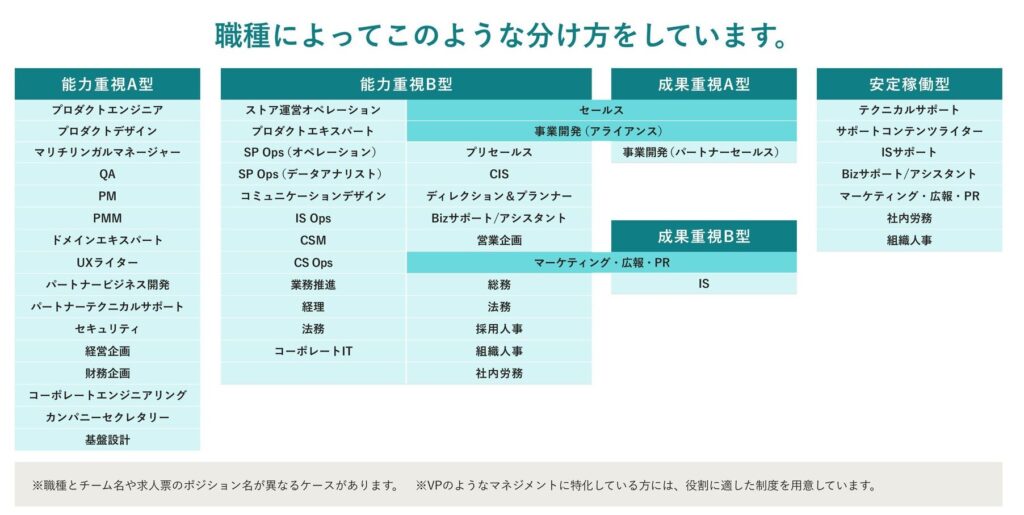 職種によってこのような分け方をしています。

能力重視A型
プロダクトエンジニア
プロダクトデザイン
マリチリンガルマネージャー
QA
PM
PMM
ドメインエキスパート
UXライター
パートナービジネス開発
パートナーテクニカルサポート
セキュリティ
経営企画
財務企画
コーポレートエンジニアリング
カンパニーセクレタリー
基盤設計

能力重視B型
ストア運営オペレーション
プロダクトエキスパート
SP Ops（オペレーション）
SP Ops（データアナリスト）
コミュニケーションデザイン
IS Ops
CSM
CS Ops
業務推進
経理
法務
コーポレートIT

セールス
事業開発（アライアンス）
プリセールス
CIS
ディレクション＆プランナー
Bizサポート／アシスタント
営業企画
マーケティング・広報・PR
総務
法務
採用人事
組織人事
社内労務

成果重視A型
事業開発（パートナーセールス）

成果重視B型
IS

安定稼働型
テクニカルサポート
サポートコンテンツライター
ISサポート
Bizサポート／アシスタント
マーケティング・広報・PR
社内労務
組織人事

※職種とチーム名や求人票のポジション名が異なるケースがあります。　※VPのようなマネジメントに特化している方には、役割に適した制度を用意しています。